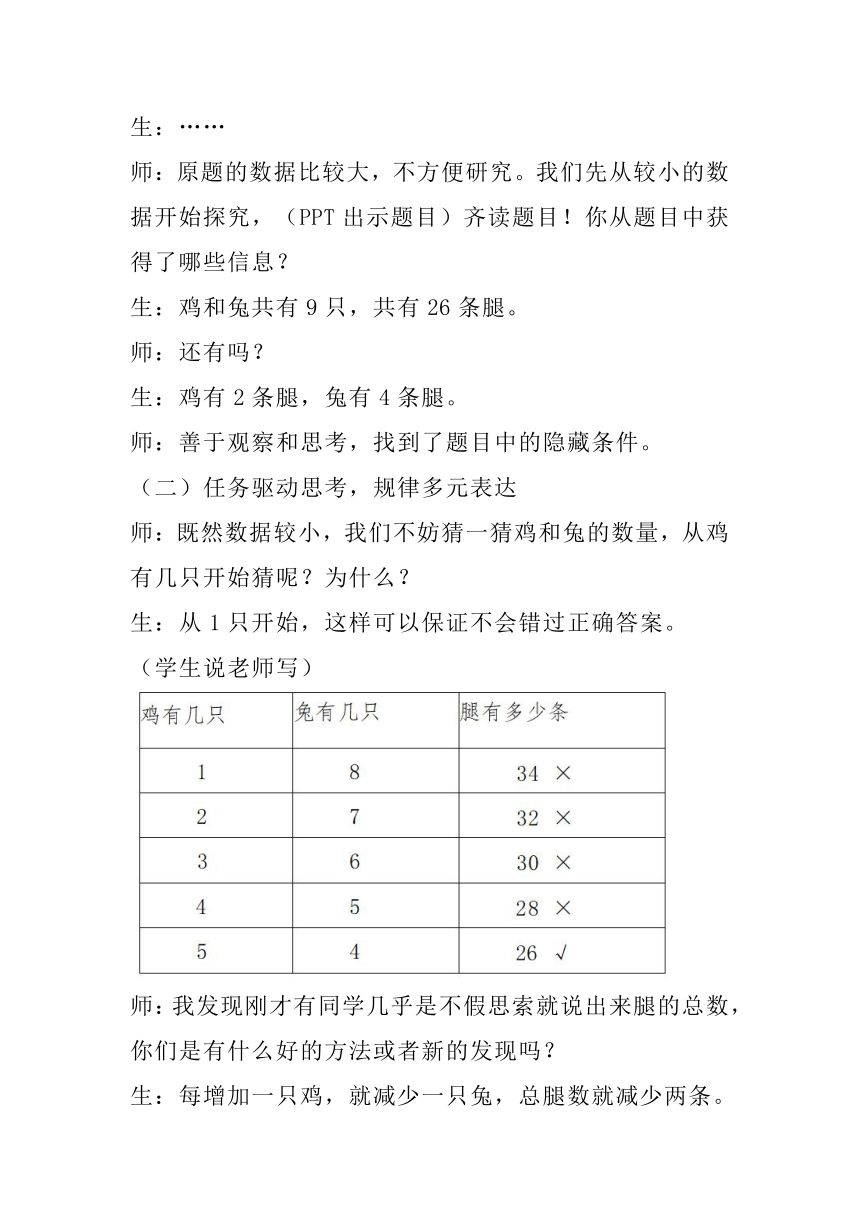 生：……

师：原题的数据比较大，不方便研究。我们先从较小的数据开始探究，（PPT 出示题目）齐读题目！你从题目中获得了哪些信息？

生：鸡和兔共有 9 只，共有 26 条腿。

师：还有吗？

生：鸡有 2 条腿，兔有 4 条腿。

师：善于观察和思考，找到了题目中的隐藏条件。

（二）任务驱动思考，规律多元表达

师：既然数据较小，我们不妨猜一猜鸡和兔的数量，从鸡有几只开始猜呢？为什么？

生：从 1 只开始，这样可以保证不会错过正确答案。

（学生说老师写）

| 鸡有几只 | 兔有几只 | 腿有多少条 |
|---|---|---|
| 1 | 8 | 34 × |
| 2 | 7 | 32 × |
| 3 | 6 | 30 × |
| 4 | 5 | 28 × |
| 5 | 4 | 26 √ |

师：我发现刚才有同学几乎是不假思索就说出来腿的总数，你们是有什么好的方法或者新的发现吗？

生：每增加一只鸡，就减少一只兔，总腿数就减少两条。